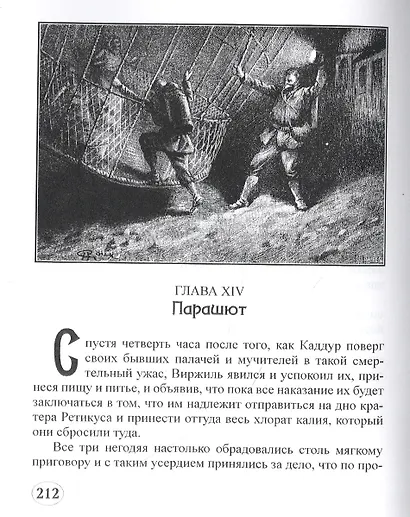 ГЛАВА XIV
Парашют

Спустя четверть часа после того, как Каддур поверг своих бывших палачей и мучителей в такой смертельный ужас, Виржиль явился и успокоил их, принеся пищу и питье, и объявив, что пока все наказание их будет заключаться в том, что им надлежит отправиться на дно кратера Ретикуса и принести оттуда весь хлорат калия, который они сбросили туда.

Все три негодяя настолько обрадовались столь мягкому приговору и с таким усердием принялись за дело, что по про-

212